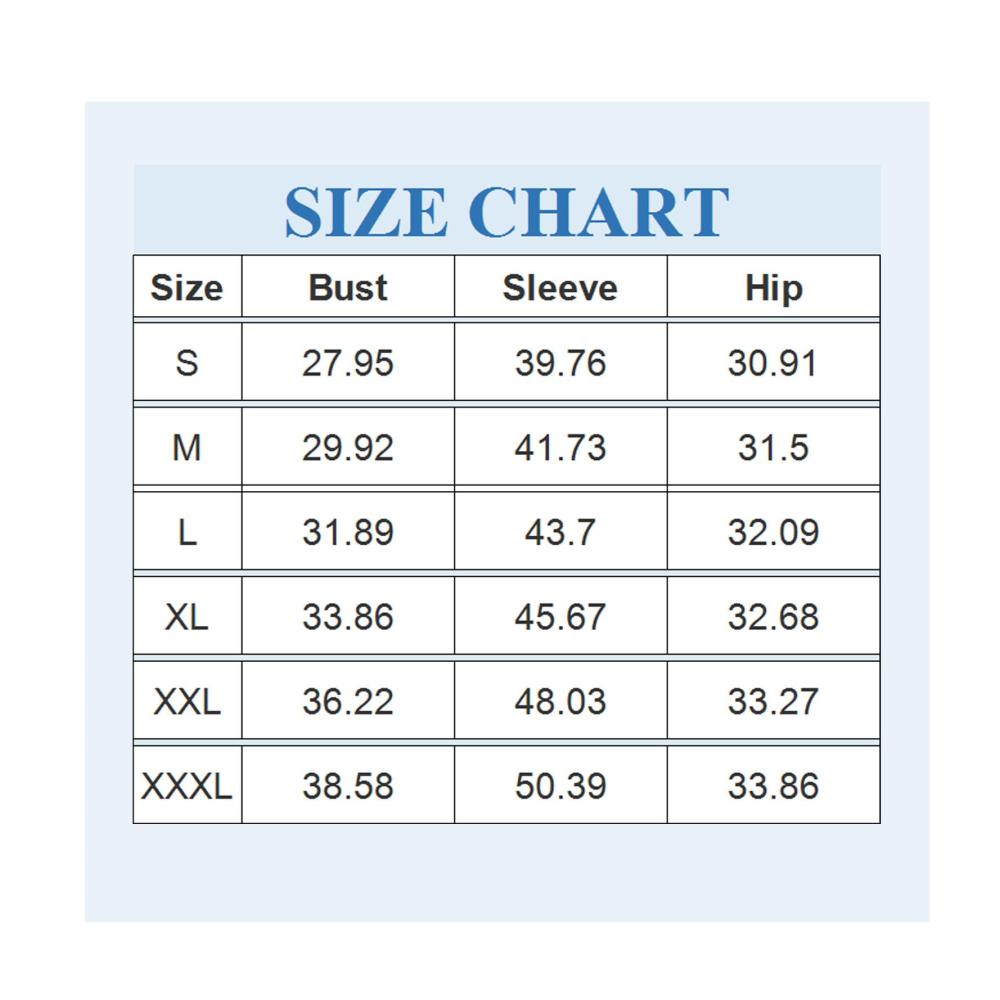 SIZE CHART

| Size | Bust | Sleeve | Hip |
|---|---|---|---|
| S | 27.95 | 39.76 | 30.91 |
| M | 29.92 | 41.73 | 31.5 |
| L | 31.89 | 43.7 | 32.09 |
| XL | 33.86 | 45.67 | 32.68 |
| XXL | 36.22 | 48.03 | 33.27 |
| XXXL | 38.58 | 50.39 | 33.86 |